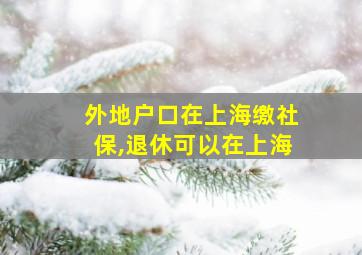 外地户口在上海缴社保,退休可以在上海